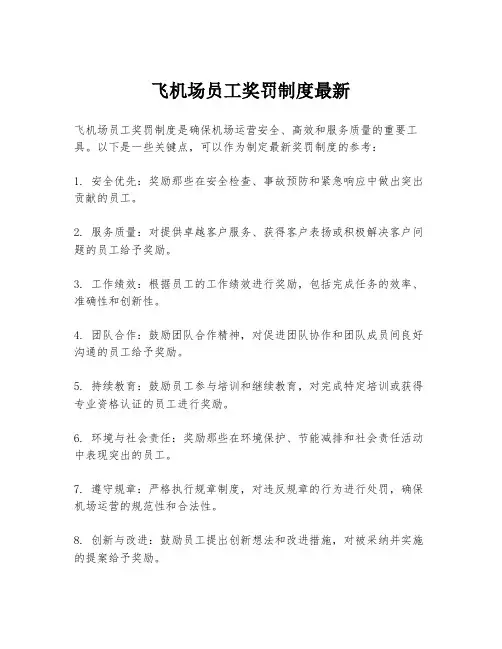 飞机场员工奖罚制度最新

飞机场员工奖罚制度是确保机场运营安全、高效和服务质量的重要工具。以下是一些关键点，可以作为制定最新奖罚制度的参考：

1. 安全优先：奖励那些在安全检查、事故预防和紧急响应中做出突出贡献的员工。

2. 服务质量：对提供卓越客户服务、获得客户表扬或积极解决客户问题的员工给予奖励。

3. 工作绩效：根据员工的工作绩效进行奖励，包括完成任务的效率、准确性和创新性。

4. 团队合作：鼓励团队合作精神，对促进团队协作和团队成员间良好沟通的员工给予奖励。

5. 持续教育：鼓励员工参与培训和继续教育，对完成特定培训或获得专业资格认证的员工进行奖励。

6. 环境与社会责任：奖励那些在环境保护、节能减排和社会责任活动中表现突出的员工。

7. 遵守规章：严格执行规章制度，对违反规章的行为进行处罚，确保机场运营的规范性和合法性。

8. 创新与改进：鼓励员工提出创新想法和改进措施，对被采纳并实施的提案给予奖励。